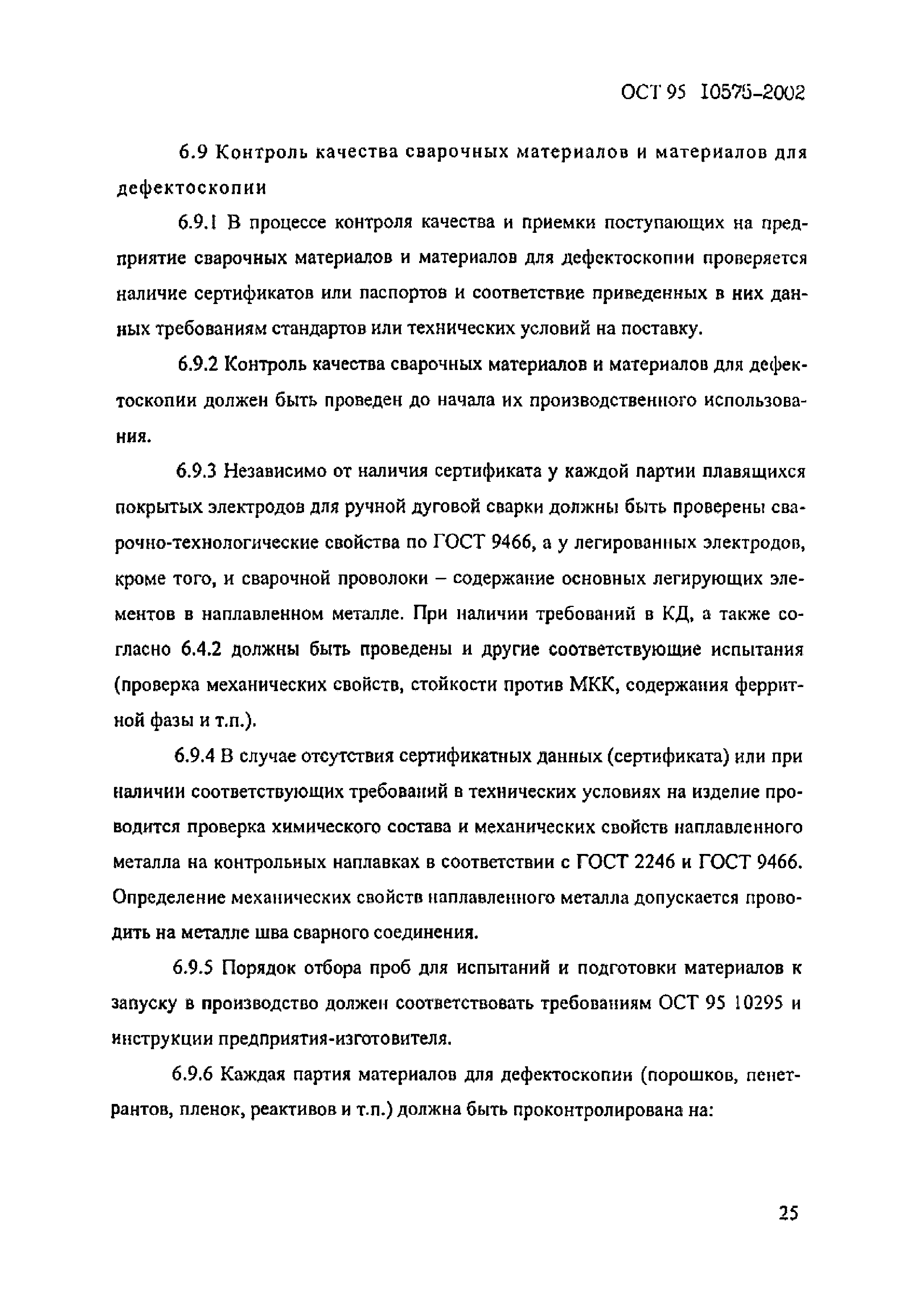 ОСТ 95 10575-2002

6.9 Контроль качества сварочных материалов и материалов для дефектоскопии

6.9.1 В процессе контроля качества и приемки поступающих на предприятие сварочных материалов и материалов для дефектоскопии проверяется наличие сертификатов или паспортов и соответствие приведенных в них данных требованиям стандартов или технических условий на поставку.

6.9.2 Контроль качества сварочных материалов и материалов для дефектоскопии должен быть проведен до начала их производственного использования.

6.9.3 Независимо от наличия сертификата у каждой партии плавящихся покрытых электродов для ручной дуговой сварки должны быть проверены сварочно-технологические свойства по ГОСТ 9466, а у легированных электродов, кроме того, и сварочной проволоки – содержание основных легирующих элементов в наплавленном металле. При наличии требований в КД, а также согласно 6.4.2 должны быть проведены и другие соответствующие испытания (проверка механических свойств, стойкости против МКК, содержания ферритной фазы и т.п.).

6.9.4 В случае отсутствия сертификатных данных (сертификата) или при наличии соответствующих требований в технических условиях на изделие проводится проверка химического состава и механических свойств наплавленного металла на контрольных наплавках в соответствии с ГОСТ 2246 и ГОСТ 9466. Определение механических свойств наплавленного металла допускается проводить на металле шва сварного соединения.

6.9.5 Порядок отбора проб для испытаний и подготовки материалов к запуску в производство должен соответствовать требованиям ОСТ 95 10295 и инструкции предприятия-изготовителя.

6.9.6 Каждая партия материалов для дефектоскопии (порошков, пенетрантов, пленок, реактивов и т.п.) должна быть проконтролирована на:

25